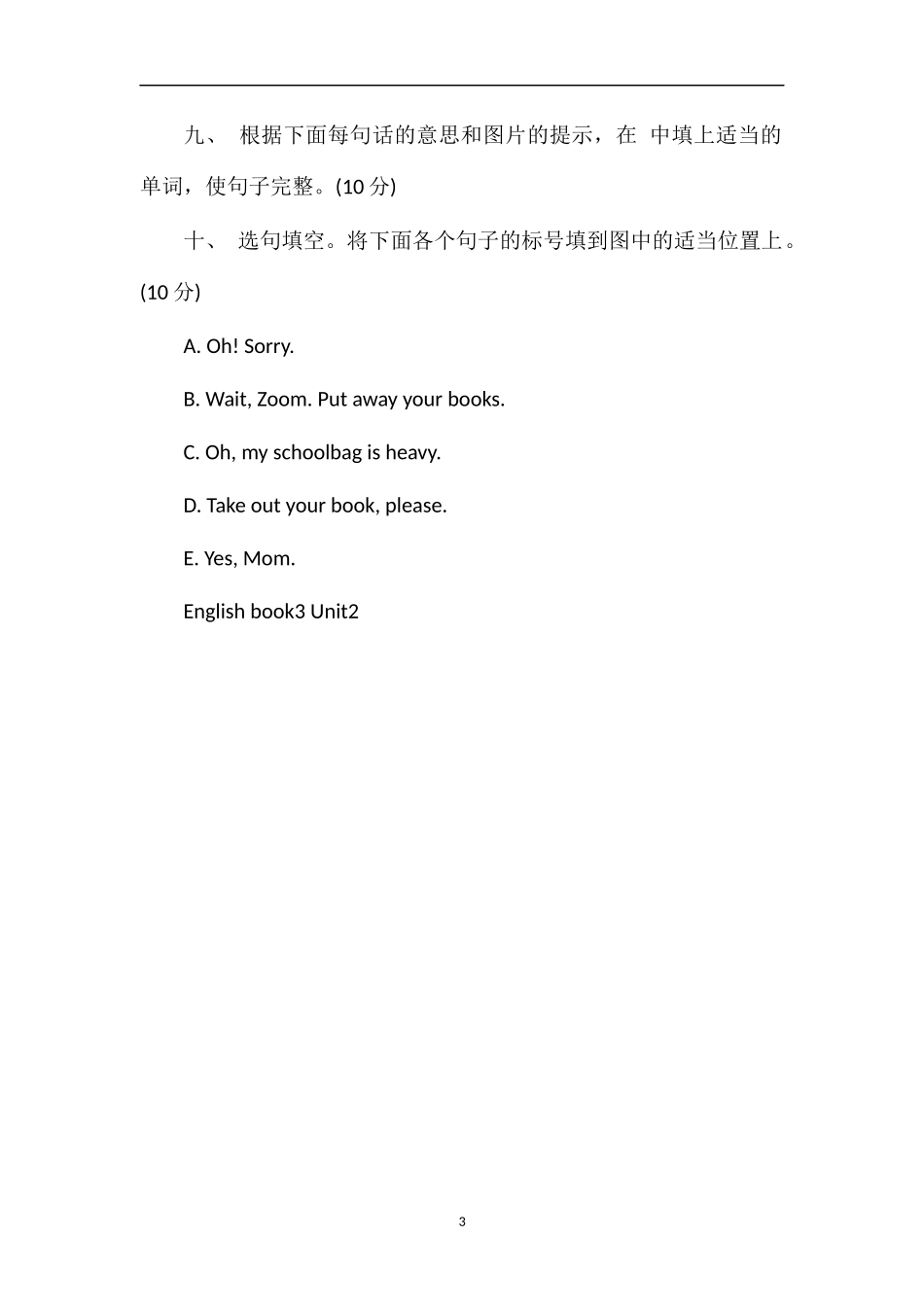 九、 根据下面每句话的意思和图片的提示，在 中填上适当的单词，使句子完整。(10 分)

十、 选句填空。将下面各个句子的标号填到图中的适当位置上。(10 分)

A. Oh! Sorry.

B. Wait, Zoom. Put away your books.

C. Oh, my schoolbag is heavy.

D. Take out your book, please.

E. Yes, Mom.

English book3 Unit2

3